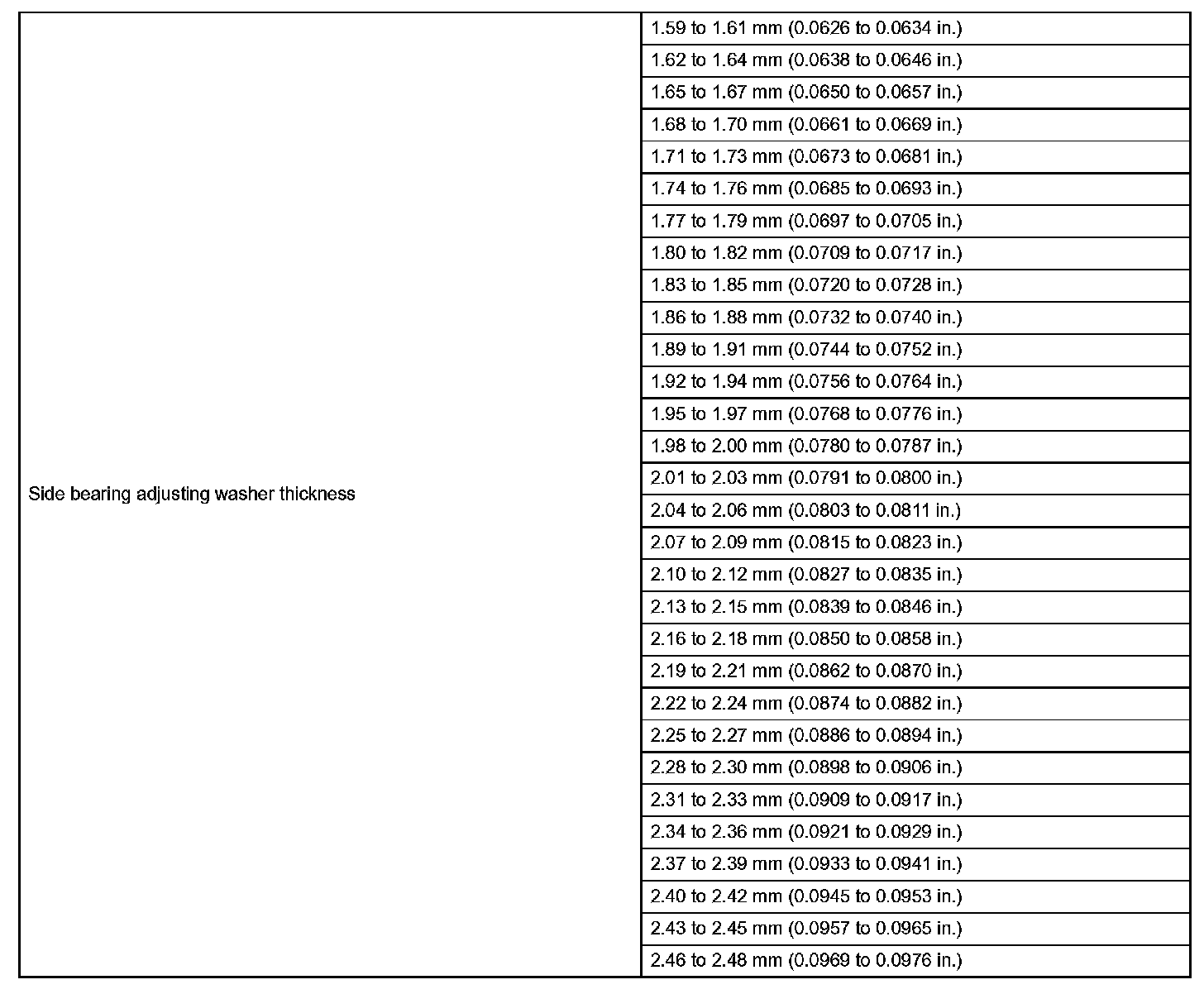 | | |
|---|---|
| Side bearing adjusting washer thickness | 1.59 to 1.61 mm (0.0626 to 0.0634 in.) |
| | 1.62 to 1.64 mm (0.0638 to 0.0646 in.) |
| | 1.65 to 1.67 mm (0.0650 to 0.0657 in.) |
| | 1.68 to 1.70 mm (0.0661 to 0.0669 in.) |
| | 1.71 to 1.73 mm (0.0673 to 0.0681 in.) |
| | 1.74 to 1.76 mm (0.0685 to 0.0693 in.) |
| | 1.77 to 1.79 mm (0.0697 to 0.0705 in.) |
| | 1.80 to 1.82 mm (0.0709 to 0.0717 in.) |
| | 1.83 to 1.85 mm (0.0720 to 0.0728 in.) |
| | 1.86 to 1.88 mm (0.0732 to 0.0740 in.) |
| | 1.89 to 1.91 mm (0.0744 to 0.0752 in.) |
| | 1.92 to 1.94 mm (0.0756 to 0.0764 in.) |
| | 1.95 to 1.97 mm (0.0768 to 0.0776 in.) |
| | 1.98 to 2.00 mm (0.0780 to 0.0787 in.) |
| | 2.01 to 2.03 mm (0.0791 to 0.0800 in.) |
| | 2.04 to 2.06 mm (0.0803 to 0.0811 in.) |
| | 2.07 to 2.09 mm (0.0815 to 0.0823 in.) |
| | 2.10 to 2.12 mm (0.0827 to 0.0835 in.) |
| | 2.13 to 2.15 mm (0.0839 to 0.0846 in.) |
| | 2.16 to 2.18 mm (0.0850 to 0.0858 in.) |
| | 2.19 to 2.21 mm (0.0862 to 0.0870 in.) |
| | 2.22 to 2.24 mm (0.0874 to 0.0882 in.) |
| | 2.25 to 2.27 mm (0.0886 to 0.0894 in.) |
| | 2.28 to 2.30 mm (0.0898 to 0.0906 in.) |
| | 2.31 to 2.33 mm (0.0909 to 0.0917 in.) |
| | 2.34 to 2.36 mm (0.0921 to 0.0929 in.) |
| | 2.37 to 2.39 mm (0.0933 to 0.0941 in.) |
| | 2.40 to 2.42 mm (0.0945 to 0.0953 in.) |
| | 2.43 to 2.45 mm (0.0957 to 0.0965 in.) |
| | 2.46 to 2.48 mm (0.0969 to 0.0976 in.) |